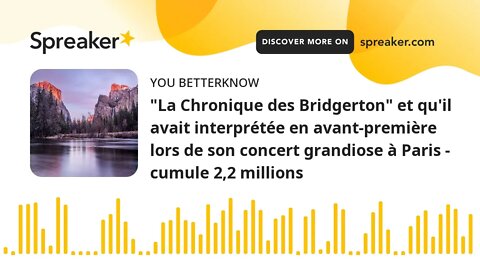 Spreaker

DISCOVER MORE ON spreaker.com

YOU BETTERKNOW

"La Chronique des Bridgerton" et qu'il avait interprétée en avant-première lors de son concert grandiose à Paris - cumule 2,2 millions